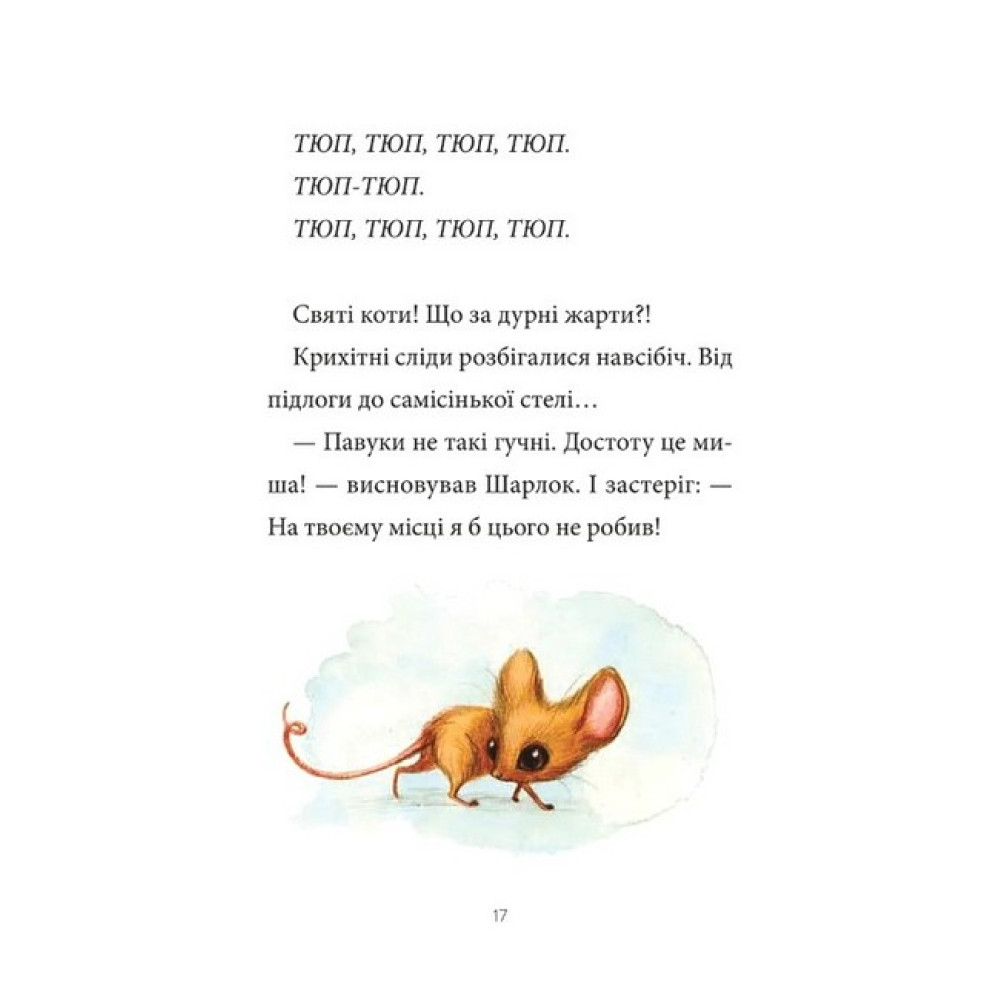 ТЮП, ТЮП, ТЮП, ТЮП.
ТЮП-ТЮП.
ТЮП, ТЮП, ТЮП, ТЮП.

Святі коти! Що за дурні жарти?!

Крихітні сліди розбігалися навсібіч. Від підлоги до самісінької стелі…

— Павуки не такі гучні. Достоту це миша! — висновував Шарлок. І застеріг: — На твоєму місці я б цього не робив!

17